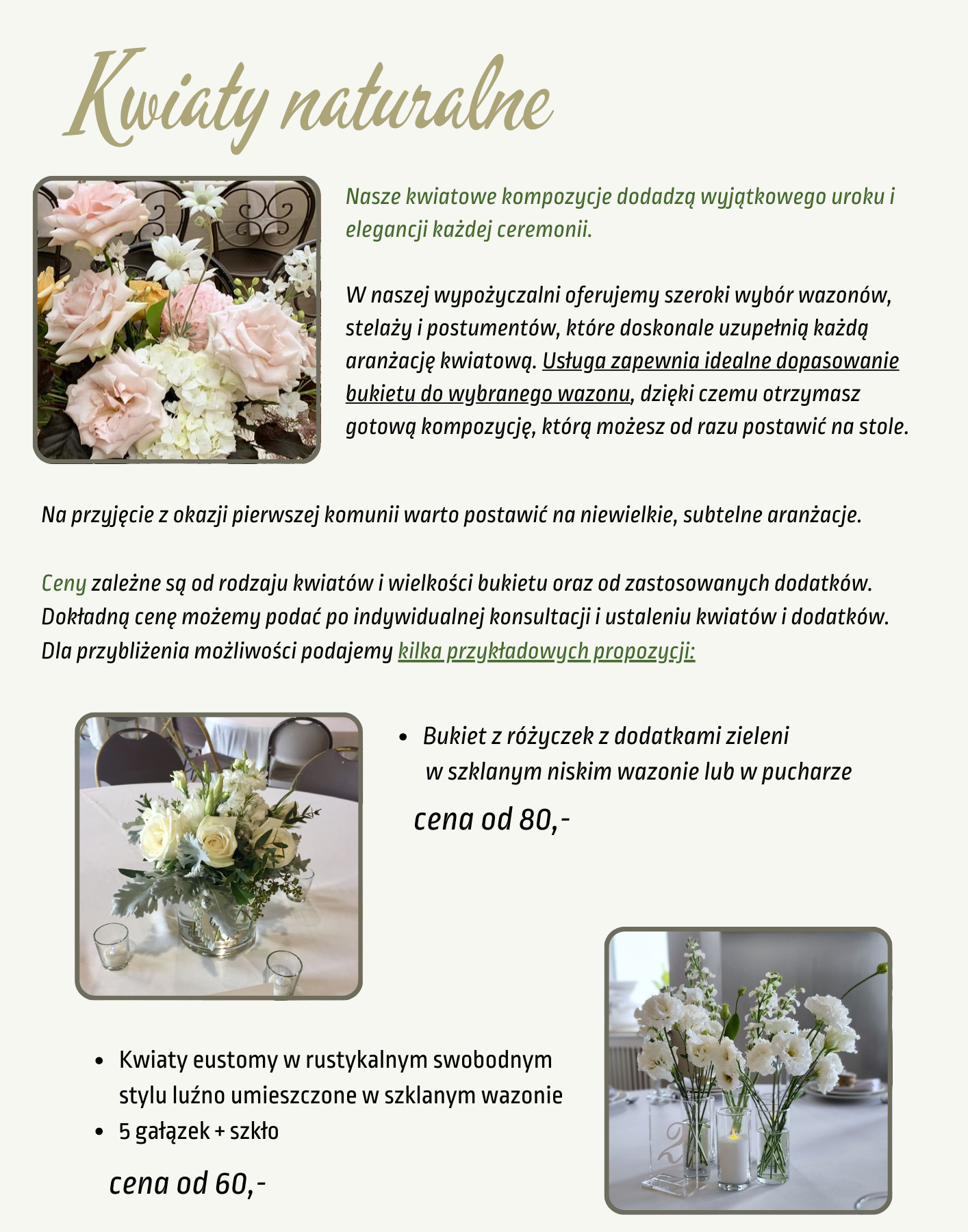 Kwiaty naturalne

Nasze kwiatowe kompozycje dodadzą wyjątkowego uroku i elegancji każdej ceremonii.

W naszej wypożyczalni oferujemy szeroki wybór wazonów, stelaży i postumentów, które doskonale uzupełnią każdą aranżację kwiatową. Usługa zapewnia idealne dopasowanie bukietu do wybranego wazonu, dzięki czemu otrzymasz gotową kompozycję, którą możesz od razu postawić na stole.

Na przyjęcie z okazji pierwszej komunii warto postawić na niewielkie, subtelne aranżacje.

Ceny zależne są od rodzaju kwiatów i wielkości bukietu oraz od zastosowanych dodatków. Dokładną cenę możemy podać po indywidualnej konsultacji i ustaleniu kwiatów i dodatków. Dla przybliżenia możliwości podajemy kilka przykładowych propozycji:

• Bukiet z różyczek z dodatkami zieleni w szklanym niskim wazonie lub w pucharze

cena od 80,-

• Kwiaty eustomy w rustykalnym swobodnym stylu luźno umieszczone w szklanym wazonie
• 5 gałązek + szkło

cena od 60,-